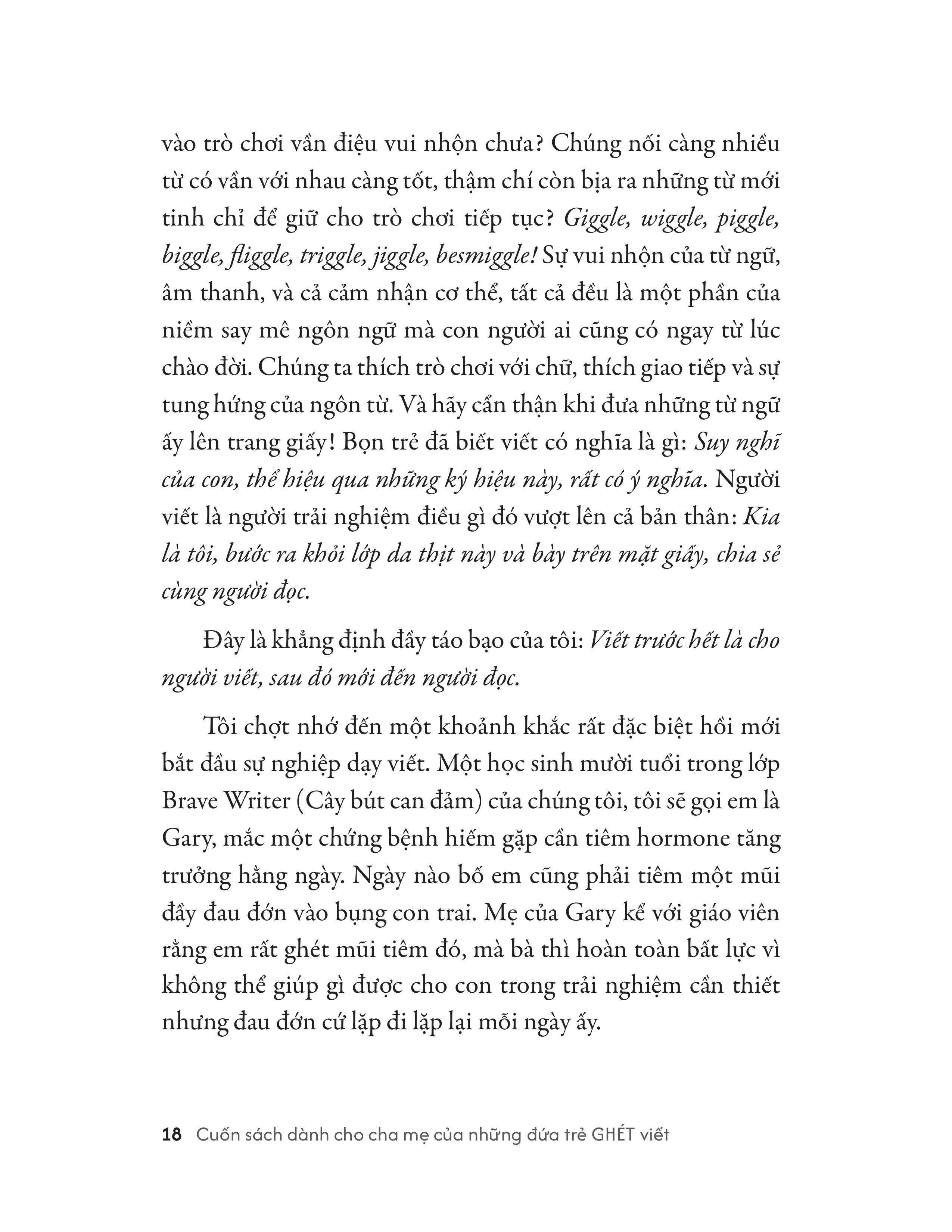 vào trò chơi vần điệu vui nhộn chưa? Chúng nối càng nhiều từ có vần với nhau càng tốt, thậm chí còn bịa ra những từ mới tinh chỉ để giữ cho trò chơi tiếp tục? Giggle, wiggle, piggle, biggle, fliggle, triggle, jiggle, besmiggle! Sự vui nhộn của từ ngữ, âm thanh, và cả cảm nhận cơ thể, tất cả đều là một phần của niềm say mê ngôn ngữ mà con người ai cũng có ngay từ lúc chào đời. Chúng ta thích trò chơi với chữ, thích giao tiếp và sự tung hứng của ngôn từ. Và hãy cẩn thận khi đưa những từ ngữ ấy lên trang giấy! Bọn trẻ đã biết viết có nghĩa là gì: Suy nghĩ của con, thể hiệu qua những ký hiệu này, rất có ý nghĩa. Người viết là người trải nghiệm điều gì đó vượt lên cả bản thân: Kia là tôi, bước ra khỏi lớp da thịt này và bày trên mặt giấy, chia sẻ cùng người đọc.

Đây là khẳng định đầy táo bạo của tôi: Viết trước hết là cho người viết, sau đó mới đến người đọc.

Tôi chợt nhớ đến một khoảnh khắc rất đặc biệt hồi mới bắt đầu sự nghiệp dạy viết. Một học sinh mười tuổi trong lớp Brave Writer (Cây bút can đảm) của chúng tôi, tôi sẽ gọi em là Gary, mắc một chứng bệnh hiếm gặp cần tiêm hormone tăng trưởng hằng ngày. Ngày nào bố em cũng phải tiêm một mũi đầy đau đớn vào bụng con trai. Mẹ của Gary kể với giáo viên rằng em rất ghét mũi tiêm đó, mà bà thì hoàn toàn bất lực vì không thể giúp gì được cho con trong trải nghiệm cần thiết nhưng đau đớn cứ lặp đi lặp lại mỗi ngày ấy.

18 Cuốn sách dành cho cha mẹ của những đứa trẻ GHÉT viết